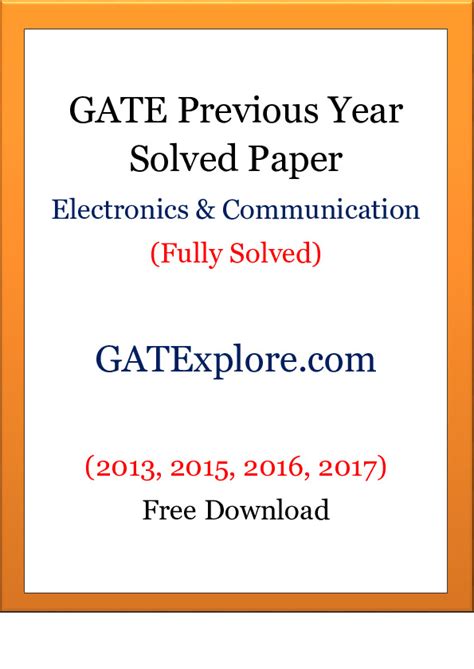 GATE Previous Year Solved Paper

Electronics & Communication

(Fully Solved)

GATExplore.com

(2013, 2015, 2016, 2017)

Free Download